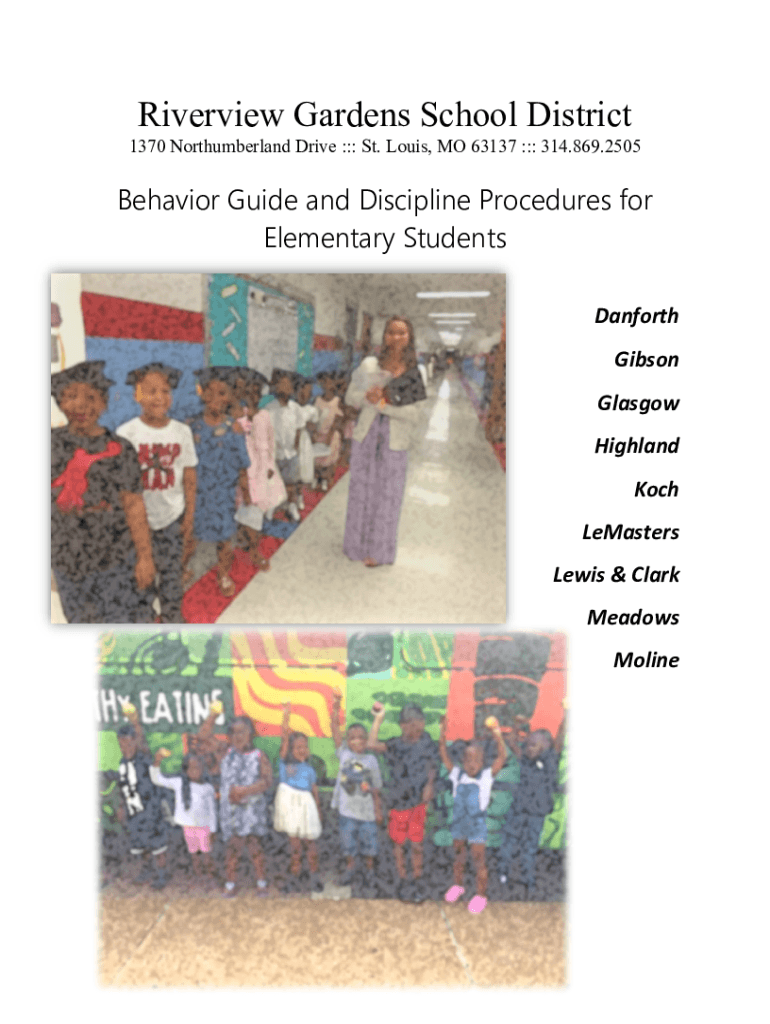 Riverview Gardens School District
1370 Northumberland Drive ::: St. Louis, MO 63137 ::: 314.869.2505

Behavior Guide and Discipline Procedures for Elementary Students

Danforth
Gibson
Glasgow
Highland
Koch
LeMasters
Lewis & Clark
Meadows
Moline

HY EATING